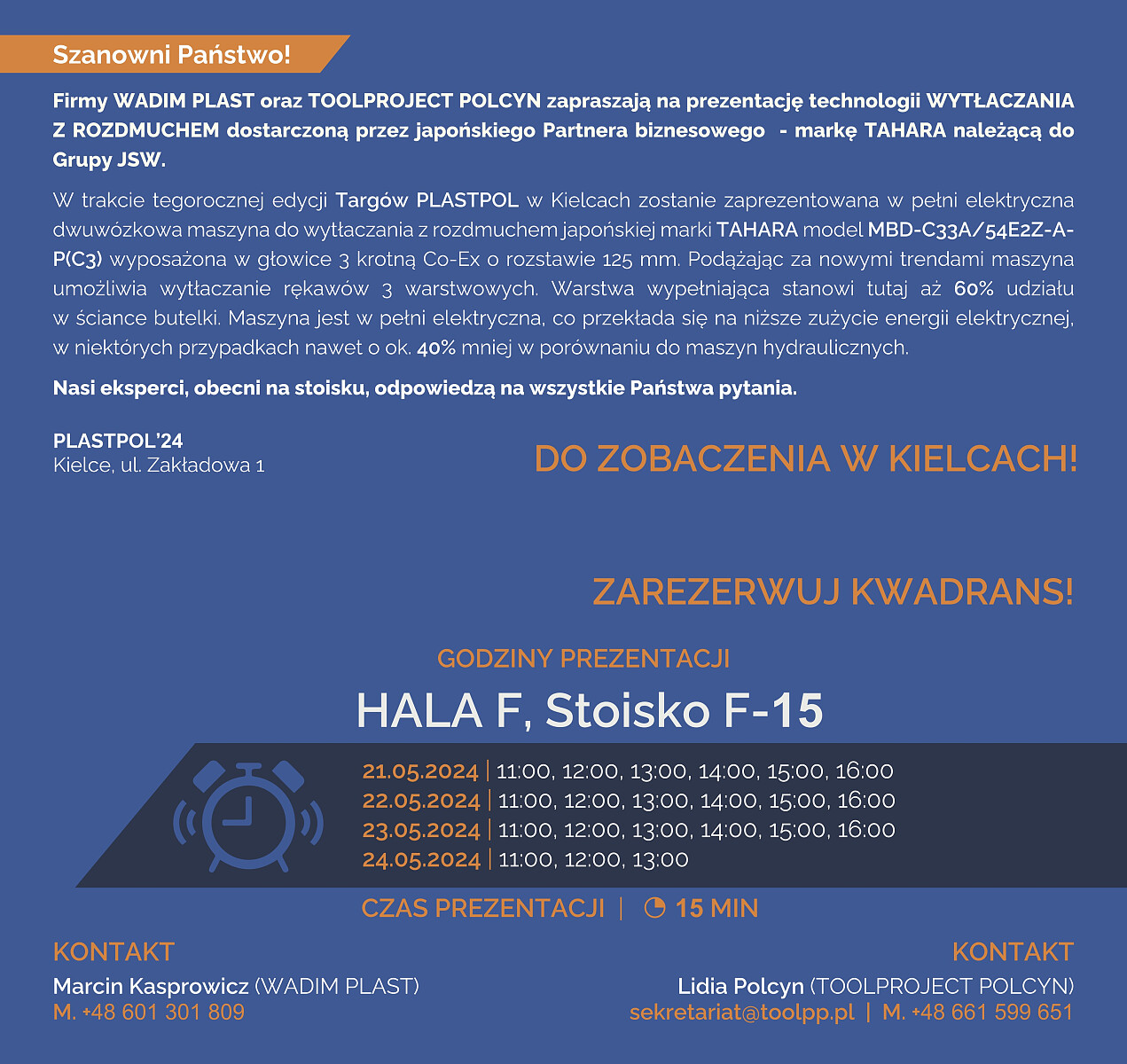 Szanowni Państwo!

Firmy WADIM PLAST oraz TOOLPROJECT POLCYN zapraszają na prezentację technologii WYTŁACZANIA Z ROZDMUCHEM dostarczoną przez japońskiego Partnera biznesowego - markę TAHARA należącą do Grupy JSW.

W trakcie tegorocznej edycji Targów PLASTPOL w Kielcach zostanie zaprezentowana w pełni elektryczna dwuwózkowa maszyna do wytłaczania z rozdmuchem japońskiej marki TAHARA model MBD-C33A/54E2Z-A-P(C3) wyposażona w głowice 3 krotną Co-Ex o rozstawie 125 mm. Podążając za nowymi trendami maszyna umożliwia wytłaczanie rękawów 3 warstwowych. Warstwa wypełniająca stanowi tutaj aż 60% udziału w ściance butelki. Maszyna jest w pełni elektryczna, co przekłada się na niższe zużycie energii elektrycznej, w niektórych przypadkach nawet o ok. 40% mniej w porównaniu do maszyn hydraulicznych.

Nasi eksperci, obecni na stoisku, odpowiedzą na wszystkie Państwa pytania.

PLASTPOL'24
Kielce, ul. Zakładowa 1

DO ZOBACZENIA W KIELCACH!

ZAREZERWUJ KWADRANS!

GODZINY PREZENTACJI

HALA F, Stoisko F-15

21.05.2024 | 11:00, 12:00, 13:00, 14:00, 15:00, 16:00
22.05.2024 | 11:00, 12:00, 13:00, 14:00, 15:00, 16:00
23.05.2024 | 11:00, 12:00, 13:00, 14:00, 15:00, 16:00
24.05.2024 | 11:00, 12:00, 13:00

CZAS PREZENTACJI | 15 MIN

KONTAKT
Marcin Kasprowicz (WADIM PLAST)
M. +48 601 301 809

KONTAKT
Lidia Polcyn (TOOLPROJECT POLCYN)
sekretariat@toolpp.pl | M. +48 661 599 651